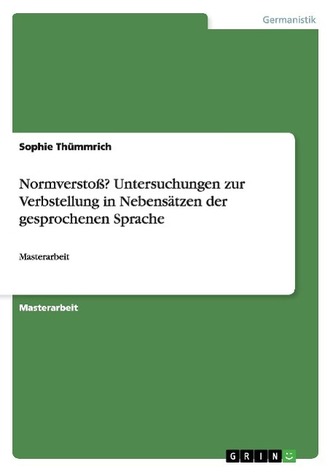 Germanistik

Sophie Thümmrich

Normverstoß? Untersuchungen zur Verbstellung in Nebensätzen der gesprochenen Sprache

Masterarbeit

Masterarbeit

GRIN